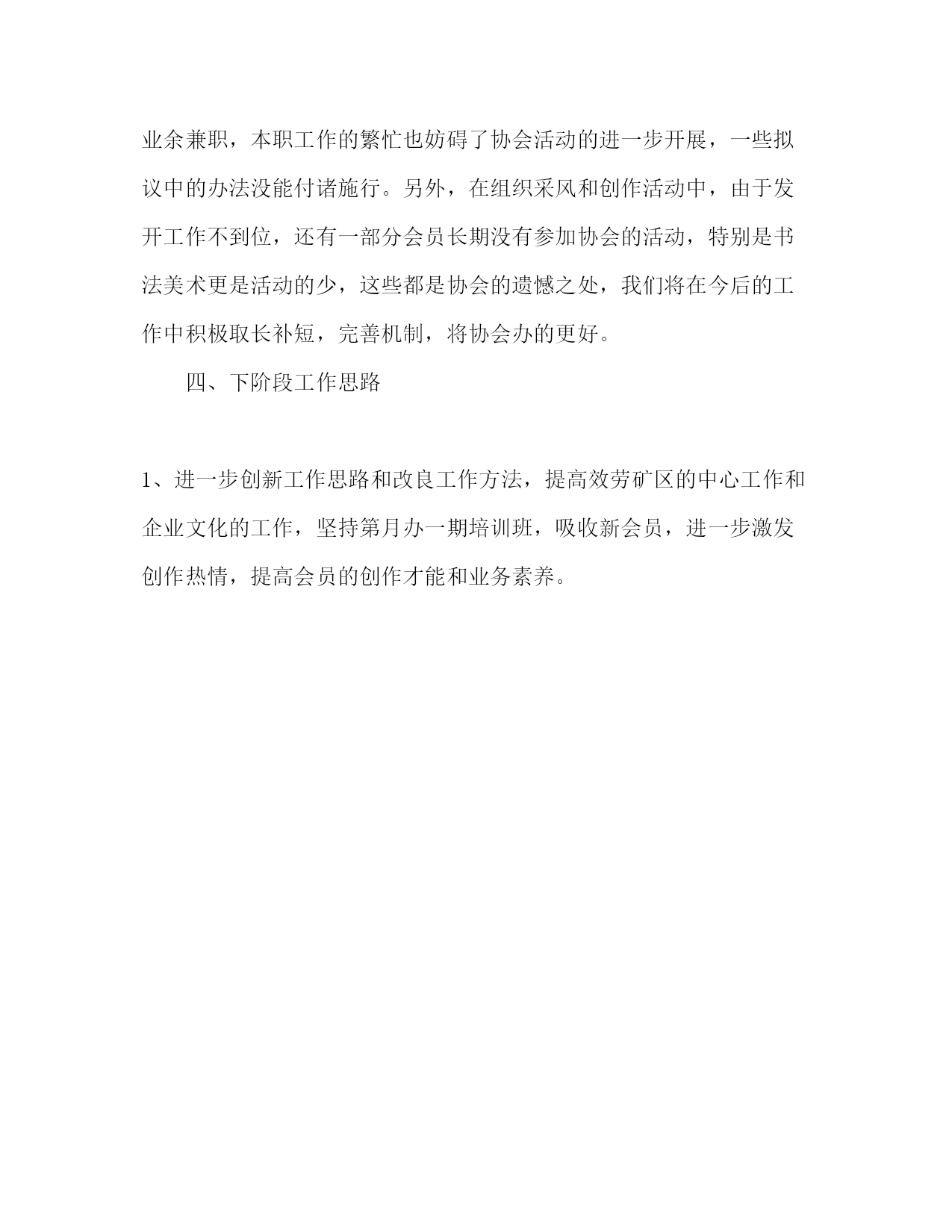 业余兼职，本职工作的繁忙也妨碍了协会活动的进一步开展，一些拟议中的办法没能付诸施行。另外，在组织采风和创作活动中，由于发开工作不到位，还有一部分会员长期没有参加协会的活动，特别是书法美术更是活动的少，这些都是协会的遗憾之处，我们将在今后的工作中积极取长补短，完善机制，将协会办的更好。

四、下阶段工作思路

1、进一步创新工作思路和改良工作方法，提高效劳矿区的中心工作和企业文化的工作，坚持第月办一期培训班，吸收新会员，进一步激发创作热情，提高会员的创作才能和业务素养。